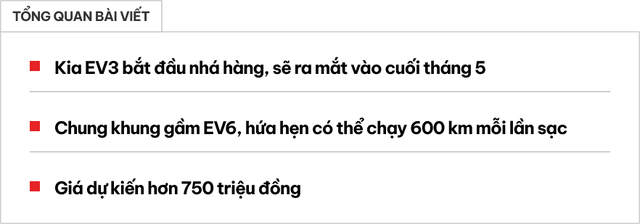 TỔNG QUAN BÀI VIẾT

Kia EV3 bắt đầu nhá hàng, sẽ ra mắt vào cuối tháng 5

Chung khung gầm EV6, hứa hẹn có thể chạy 600 km mỗi lần sạc

Giá dự kiến hơn 750 triệu đồng